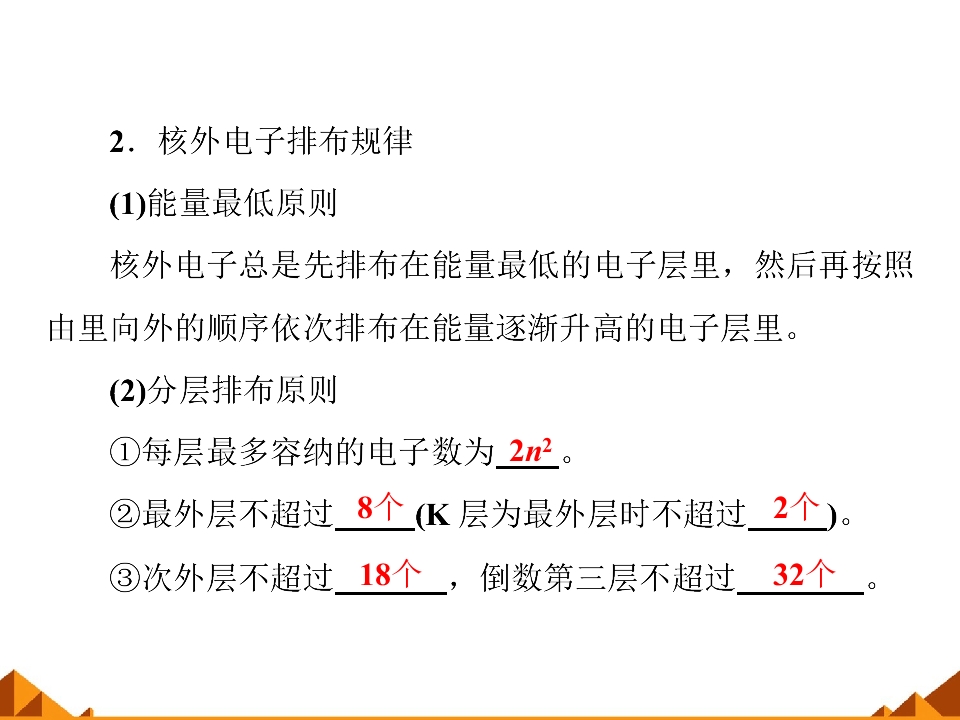 2．核外电子排布规律

(1)能量最低原则

核外电子总是先排布在能量最低的电子层里，然后再按照由里向外的顺序依次排布在能量逐渐升高的电子层里。

(2)分层排布原则

①每层最多容纳的电子数为$2n^2$。

②最外层不超过8个(K层为最外层时不超过2个)。

③次外层不超过18个，倒数第三层不超过32个。